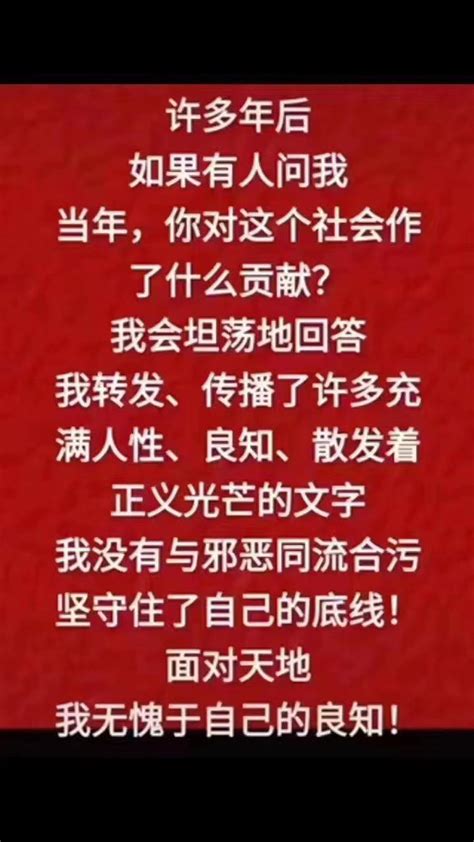 许多年后
如果有人问我
当年，你对这个社会作了什么贡献？
我会坦荡地回答
我转发、传播了许多充满人性、良知、散发着正义光芒的文字
我没有与邪恶同流合污
坚守住了自己的底线！
面对天地
我无愧于自己的良知！